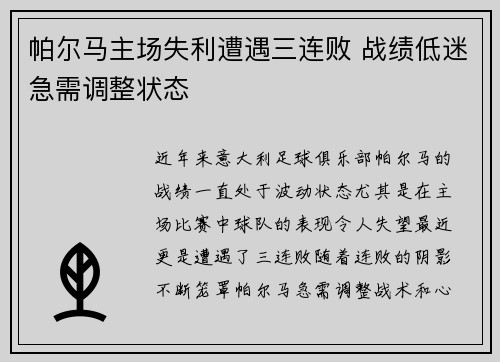 帕尔马主场失利遭遇三连败 战绩低迷急需调整状态

近年来意大利足球俱乐部帕尔马的战绩一直处于波动状态尤其是在主场比赛中球队的表现令人失望最近更是遭遇了三连败随着连败的阴影不断笼罩帕尔马急需调整战术和心